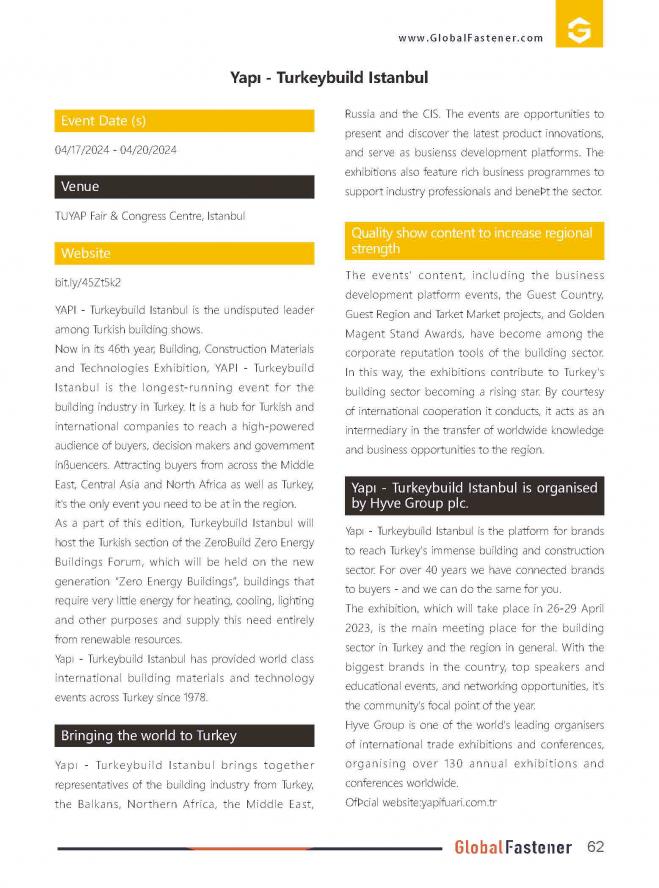 www.GlobalFastener.com

Yapı - Turkeybuild Istanbul

Event Date (s)

04/17/2024 - 04/20/2024

Venue

TUYAP Fair & Congress Centre, Istanbul

Website

bit.ly/45Zt5k2

YAPI - Turkeybuild Istanbul is the undisputed leader among Turkish building shows.

Now in its 46th year, Building, Construction Materials and Technologies Exhibition, YAPI - Turkeybuild Istanbul is the longest-running event for the building industry in Turkey. It is a hub for Turkish and international companies to reach a high-powered audience of buyers, decision makers and government inßuencers. Attracting buyers from across the Middle East, Central Asia and North Africa as well as Turkey, it's the only event you need to be at in the region.

As a part of this edition, Turkeybuild Istanbul will host the Turkish section of the ZeroBuild Zero Energy Buildings Forum, which will be held on the new generation "Zero Energy Buildings", buildings that require very little energy for heating, cooling, lighting and other purposes and supply this need entirely from renewable resources.

Yapı - Turkeybuild Istanbul has provided world class international building materials and technology events across Turkey since 1978.

Bringing the world to Turkey

Yapı - Turkeybuild Istanbul brings together representatives of the building industry from Turkey, the Balkans, Northern Africa, the Middle East, Russia and the CIS. The events are opportunities to present and discover the latest product innovations, and serve as busienss development platforms. The exhibitions also feature rich business programmes to support industry professionals and beneÞt the sector.

Quality show content to increase regional strength

The events' content, including the business development platform events, the Guest Country, Guest Region and Tarket Market projects, and Golden Magent Stand Awards, have become among the corporate reputation tools of the building sector. In this way, the exhibitions contribute to Turkey's building sector becoming a rising star. By courtesy of international cooperation it conducts, it acts as an intermediary in the transfer of worldwide knowledge and business opportunities to the region.

Yapı - Turkeybuild Istanbul is organised by Hyve Group plc.

Yapı - Turkeybuild Istanbul is the platform for brands to reach Turkey's immense building and construction sector. For over 40 years we have connected brands to buyers - and we can do the same for you.

The exhibition, which will take place in 26-29 April 2023, is the main meeting place for the building sector in Turkey and the region in general. With the biggest brands in the country, top speakers and educational events, and networking opportunities, it's the community's focal point of the year.

Hyve Group is one of the world's leading organisers of international trade exhibitions and conferences, organising over 130 annual exhibitions and conferences worldwide.

OfÞcial website:yapifuari.com.tr

GlobalFastener 62